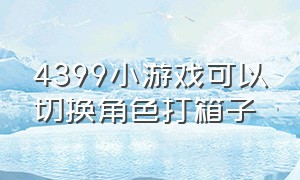 4399小游戏可以切换角色打箱子